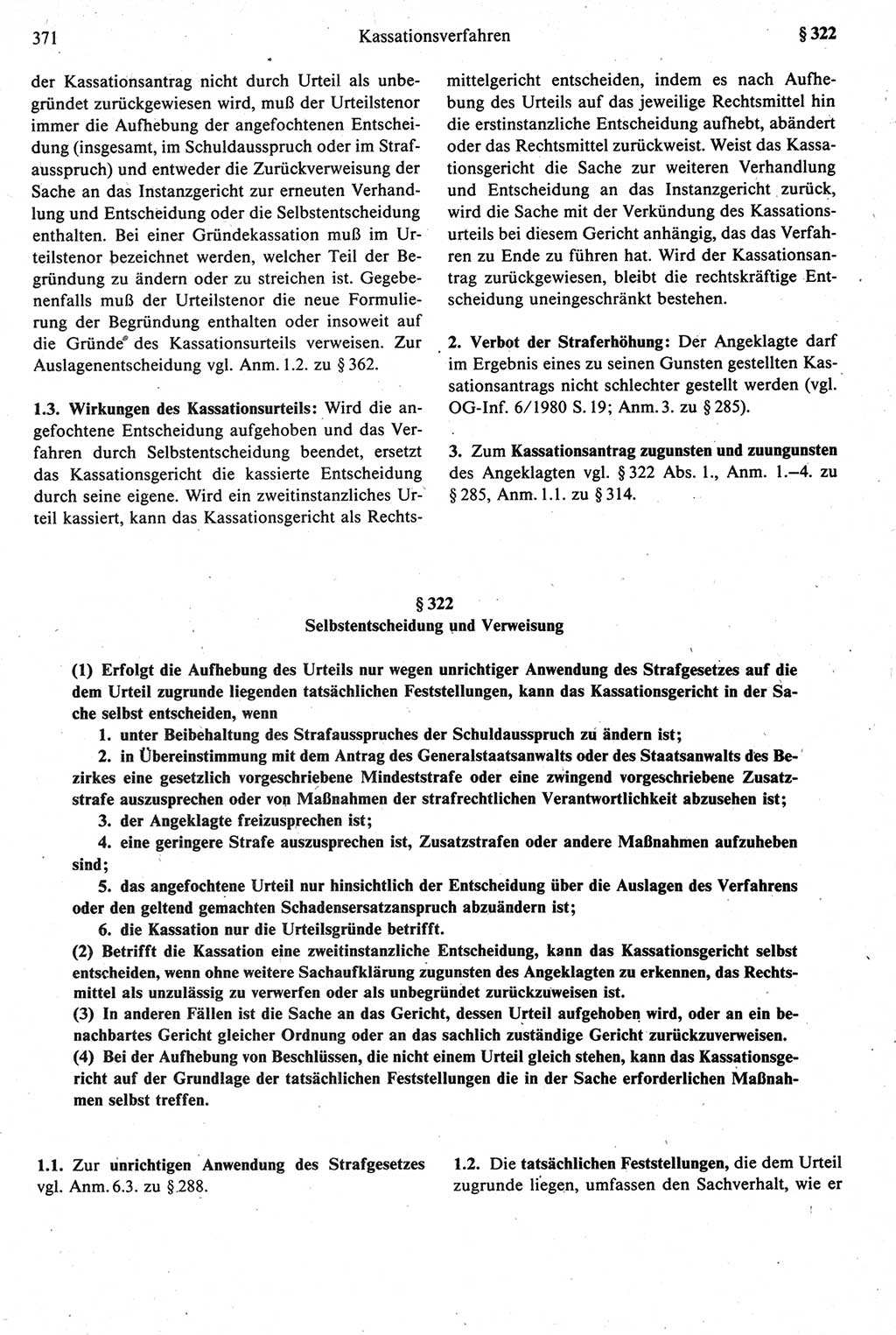 371 Kassationsverfahren § 322

der Kassationsantrag nicht durch Urteil als unbegründet zurückgewiesen wird, muß der Urteilstenor immer die Aufhebung der angefochtenen Entscheidung (insgesamt, im Schuldausspruch oder im Strafausspruch) und entweder die Zurückverweisung der Sache an das Instanzgericht zur erneuten Verhandlung und Entscheidung oder die Selbstentscheidung enthalten. Bei einer Gründekassation muß im Urteilstenor bezeichnet werden, welcher Teil der Begründung zu ändern oder zu streichen ist. Gegebenenfalls muß der Urteilstenor die neue Formulierung der Begründung enthalten oder insoweit auf die Gründe des Kassationsurteils verweisen. Zur Auslagenentscheidung vgl. Anm. 1.2. zu § 362.

1.3. Wirkungen des Kassationsurteils: Wird die angefochtene Entscheidung aufgehoben und das Verfahren durch Selbstentscheidung beendet, ersetzt das Kassationsgericht die kassierte Entscheidung durch seine eigene. Wird ein zweitinstanzliches Urteil kassiert, kann das Kassationsgericht als Rechtsmittelgericht entscheiden, indem es nach Aufhebung des Urteils auf das jeweilige Rechtsmittel hin die erstinstanzliche Entscheidung aufhebt, abändert oder das Rechtsmittel zurückweist. Weist das Kassationsgericht die Sache zur weiteren Verhandlung und Entscheidung an das Instanzgericht zurück, wird die Sache mit der Verkündung des Kassationsurteils bei diesem Gericht anhängig, das das Verfahren zu Ende zu führen hat. Wird der Kassationsantrag zurückgewiesen, bleibt die rechtskräftige Entscheidung uneingeschränkt bestehen.

2. Verbot der Straferhöhung: Der Angeklagte darf im Ergebnis eines zu seinen Gunsten gestellten Kassationsantrags nicht schlechter gestellt werden (vgl. OG-Inf. 6/1980 S. 19; Anm. 3. zu § 285).

3. Zum Kassationsantrag zugunsten und zuungunsten des Angeklagten vgl. § 322 Abs. 1., Anm. 1.–4. zu § 285, Anm. 1.1. zu § 314.

§ 322
Selbstentscheidung und Verweisung

(1) Erfolgt die Aufhebung des Urteils nur wegen unrichtiger Anwendung des Strafgesetzes auf die dem Urteil zugrunde liegenden tatsächlichen Feststellungen, kann das Kassationsgericht in der Sache selbst entscheiden, wenn
1. unter Beibehaltung des Strafausspruches der Schuldausspruch zu ändern ist;
2. in Übereinstimmung mit dem Antrag des Generalstaatsanwalts oder des Staatsanwalts des Bezirkes eine gesetzlich vorgeschriebene Mindeststrafe oder eine zwingend vorgeschriebene Zusatzstrafe auszusprechen oder von Maßnahmen der strafrechtlichen Verantwortlichkeit abzusehen ist;
3. der Angeklagte freizusprechen ist;
4. eine geringere Strafe auszusprechen ist, Zusatzstrafen oder andere Maßnahmen aufzuheben sind;
5. das angefochtene Urteil nur hinsichtlich der Entscheidung über die Auslagen des Verfahrens oder den geltend gemachten Schadensersatzanspruch abzuändern ist;
6. die Kassation nur die Urteilsgründe betrifft.
(2) Betrifft die Kassation eine zweitinstanzliche Entscheidung, kann das Kassationsgericht selbst entscheiden, wenn ohne weitere Sachaufklärung zugunsten des Angeklagten zu erkennen, das Rechtsmittel als unzulässig zu verwerfen oder als unbegründet zurückzuweisen ist.
(3) In anderen Fällen ist die Sache an das Gericht, dessen Urteil aufgehoben wird, oder an ein benachbartes Gericht gleicher Ordnung oder an das sachlich zuständige Gericht zurückzuverweisen.
(4) Bei der Aufhebung von Beschlüssen, die nicht einem Urteil gleich stehen, kann das Kassationsgericht auf der Grundlage der tatsächlichen Feststellungen die in der Sache erforderlichen Maßnahmen selbst treffen.

1.1. Zur unrichtigen Anwendung des Strafgesetzes vgl. Anm. 6.3. zu § 288.

1.2. Die tatsächlichen Feststellungen, die dem Urteil zugrunde liegen, umfassen den Sachverhalt, wie er